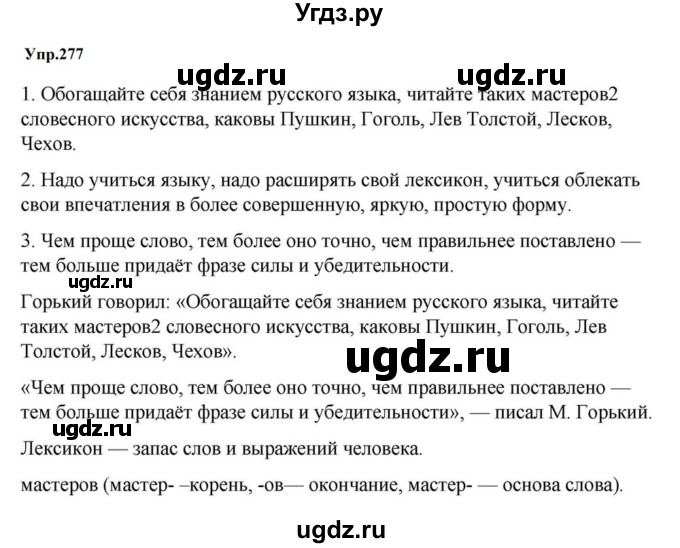 Угдз.ру

Упр.277

ugdz.ru ugdz.ru

1. Обогащайте себя знанием русского языка, читайте таких мастеров2 словесного искусства, каковы Пушкин, Гоголь, Лев Толстой, Лесков, Чехов.

2. Надо учиться языку, надо расширять свой лексикон, учиться облекать свои впечатления в более совершенную, яркую, простую форму.

3. Чем проще слово, тем более оно точно, чем правильнее поставлено — тем больше придаёт фразе силы и убедительности.

ugdz.ru

Горький говорил: «Обогащайте себя знанием русского языка, читайте таких мастеров2 словесного искусства, каковы Пушкин, Гоголь, Лев Толстой, Лесков, Чехов».

ugdz.ru

«Чем проще слово, тем более оно точно, чем правильнее поставлено — тем больше придаёт фразе силы и убедительности», — писал М. Горький.

ugdz.ru

Лексикон — запас слов и выражений человека.

мастеров (мастер- –корень, -ов— окончание, мастер- — основа слова).

ugdz.ru